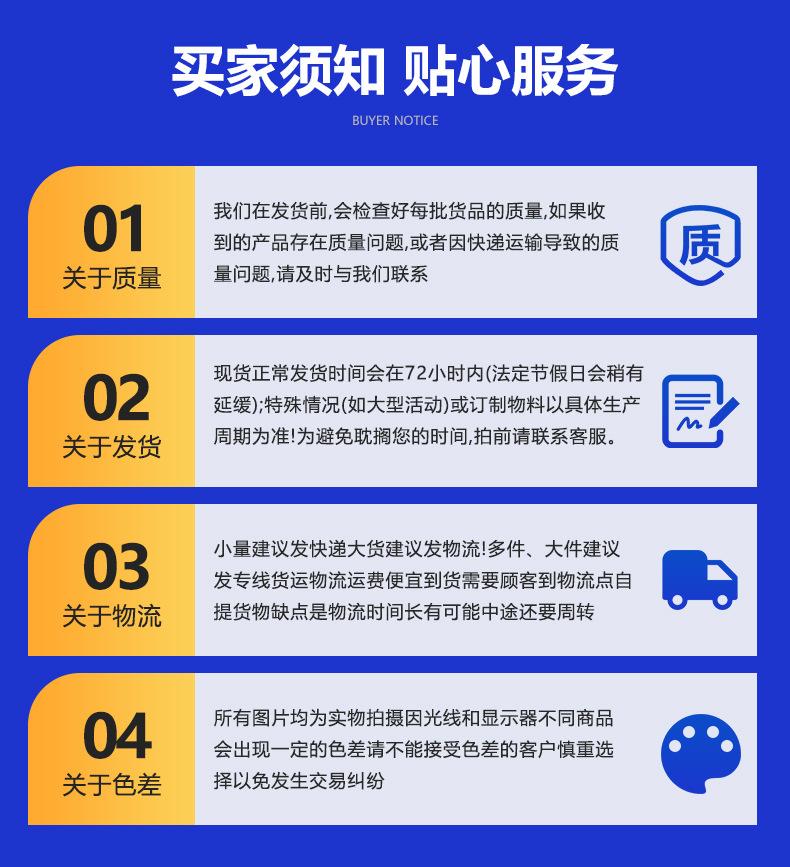 买家须知 贴心服务

BUYER NOTICE

01
关于质量

我们在发货前,会检查好每批货品的质量,如果收到的产品存在质量问题,或者因快递运输导致的质量问题,请及时与我们联系

质

02
关于发货

现货正常发货时间会在72小时内(法定节假日会稍有延缓);特殊情况(如大型活动)或订制物料以具体生产周期为准!为避免耽搁您的时间,拍前请联系客服。

03
关于物流

小量建议发快递大货建议发物流!多件、大件建议发专线货运物流运费便宜到货需要顾客到物流点自提货物缺点是物流时间长有可能中途还要周转

04
关于色差

所有图片均为实物拍摄因光线和显示器不同商品会出现一定的色差请不能接受色差的客户慎重选择以免发生交易纠纷